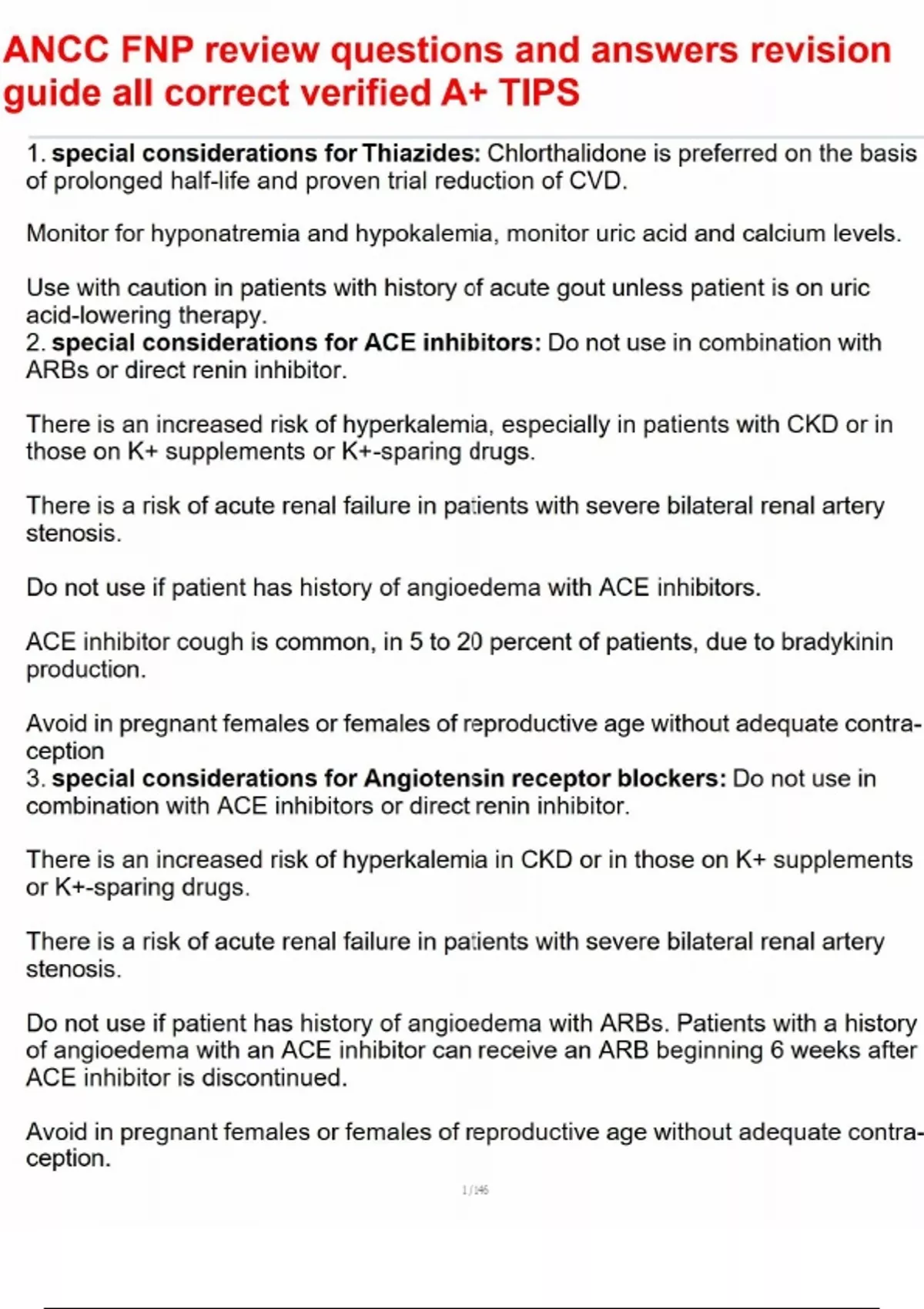 ANCC FNP review questions and answers revision guide all correct verified A+ TIPS

1. special considerations for Thiazides: Chlorthalidone is preferred on the basis of prolonged half-life and proven trial reduction of CVD.

Monitor for hyponatremia and hypokalemia, monitor uric acid and calcium levels.

Use with caution in patients with history of acute gout unless patient is on uric acid-lowering therapy.
2. special considerations for ACE inhibitors: Do not use in combination with ARBs or direct renin inhibitor.

There is an increased risk of hyperkalemia, especially in patients with CKD or in those on K+ supplements or K+-sparing drugs.

There is a risk of acute renal failure in patients with severe bilateral renal artery stenosis.

Do not use if patient has history of angioedema with ACE inhibitors.

ACE inhibitor cough is common, in 5 to 20 percent of patients, due to bradykinin production.

Avoid in pregnant females or females of reproductive age without adequate contraception
3. special considerations for Angiotensin receptor blockers: Do not use in combination with ACE inhibitors or direct renin inhibitor.

There is an increased risk of hyperkalemia in CKD or in those on K+ supplements or K+-sparing drugs.

There is a risk of acute renal failure in patients with severe bilateral renal artery stenosis.

Do not use if patient has history of angioedema with ARBs. Patients with a history of angioedema with an ACE inhibitor can receive an ARB beginning 6 weeks after ACE inhibitor is discontinued.

Avoid in pregnant females or females of reproductive age without adequate contraception.

1 / 146